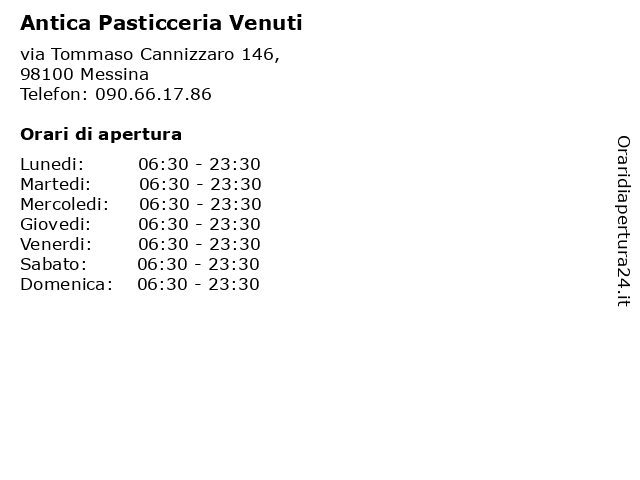 Antica Pasticceria Venuti

via Tommaso Cannizzaro 146,
98100 Messina
Telefon: 090.66.17.86

Orari di apertura

| | |
|---|---|
| Lunedi: | 06:30 - 23:30 |
| Martedi: | 06:30 - 23:30 |
| Mercoledi: | 06:30 - 23:30 |
| Giovedi: | 06:30 - 23:30 |
| Venerdi: | 06:30 - 23:30 |
| Sabato: | 06:30 - 23:30 |
| Domenica: | 06:30 - 23:30 |

Oraridiapertura24.it